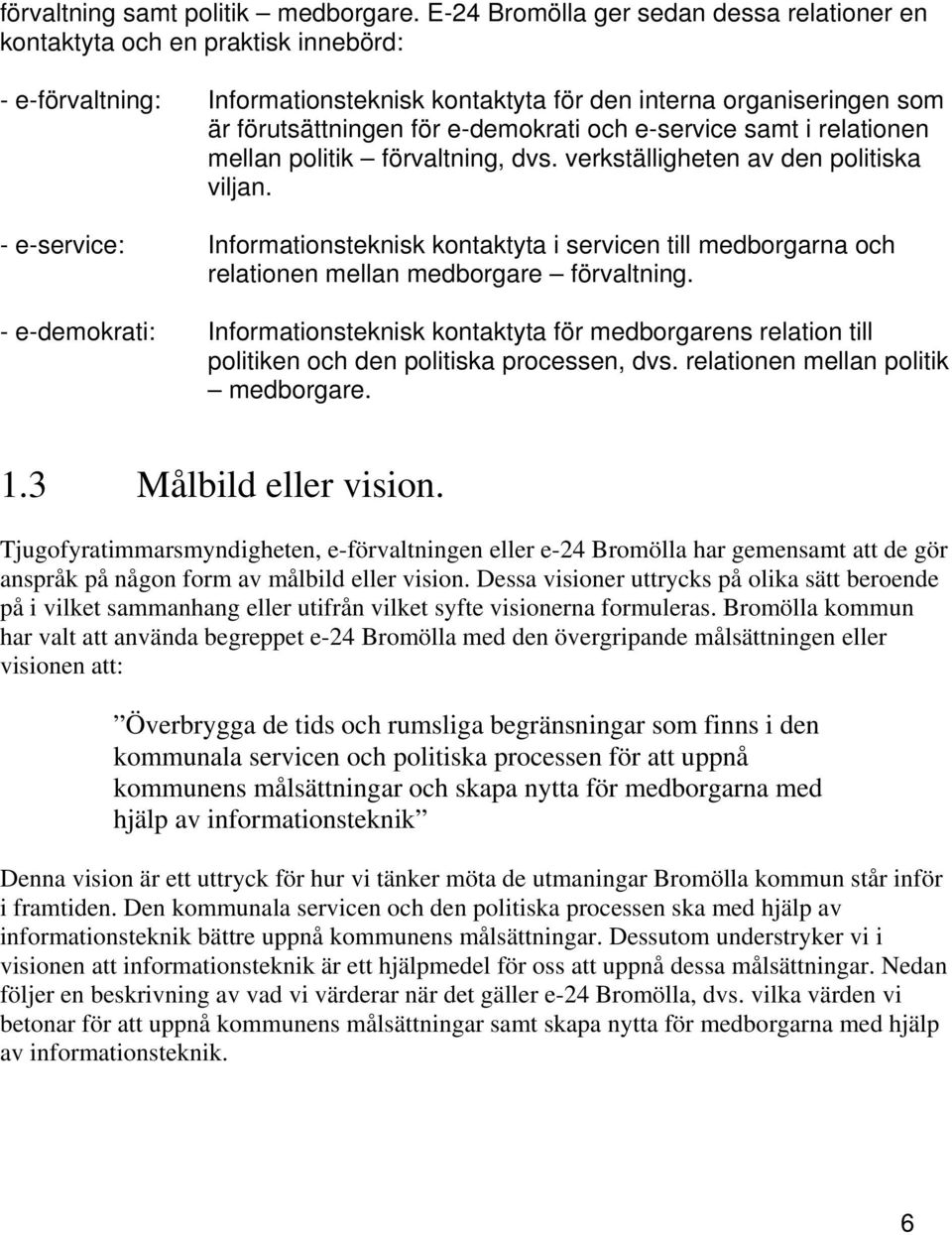 förvaltning samt politik – medborgare. E-24 Bromölla ger sedan dessa relationer en kontaktyta och en praktisk innebörd:

- e-förvaltning: Informationsteknisk kontaktyta för den interna organiseringen som är förutsättningen för e-demokrati och e-service samt i relationen mellan politik – förvaltning, dvs. verkställigheten av den politiska viljan.

- e-service: Informationsteknisk kontaktyta i servicen till medborgarna och relationen mellan medborgare – förvaltning.

- e-demokrati: Informationsteknisk kontaktyta för medborgarens relation till politiken och den politiska processen, dvs. relationen mellan politik – medborgare.

1.3 Målbild eller vision.

Tjugofyratimmarsmyndigheten, e-förvaltningen eller e-24 Bromölla har gemensamt att de gör anspråk på någon form av målbild eller vision. Dessa visioner uttrycks på olika sätt beroende på i vilket sammanhang eller utifrån vilket syfte visionerna formuleras. Bromölla kommun har valt att använda begreppet e-24 Bromölla med den övergripande målsättningen eller visionen att:

”Överbrygga de tids och rumsliga begränsningar som finns i den kommunala servicen och politiska processen för att uppnå kommunens målsättningar och skapa nytta för medborgarna med hjälp av informationsteknik”

Denna vision är ett uttryck för hur vi tänker möta de utmaningar Bromölla kommun står inför i framtiden. Den kommunala servicen och den politiska processen ska med hjälp av informationsteknik bättre uppnå kommunens målsättningar. Dessutom understryker vi i visionen att informationsteknik är ett hjälpmedel för oss att uppnå dessa målsättningar. Nedan följer en beskrivning av vad vi värderar när det gäller e-24 Bromölla, dvs. vilka värden vi betonar för att uppnå kommunens målsättningar samt skapa nytta för medborgarna med hjälp av informationsteknik.

6